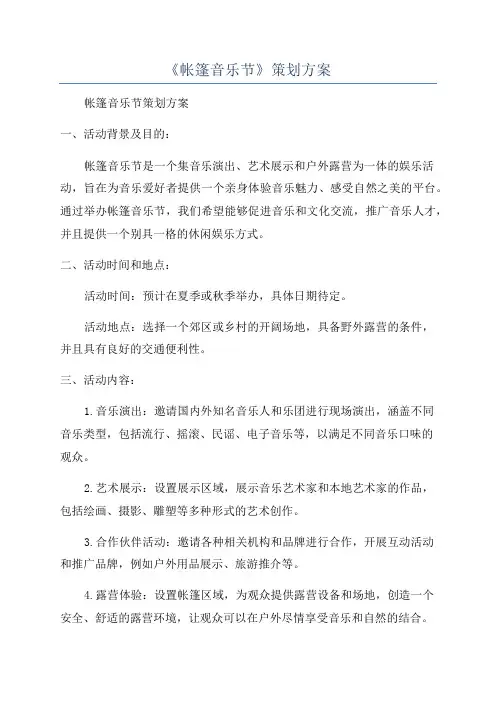 《帐篷音乐节》策划方案

帐篷音乐节策划方案

一、活动背景及目的：

帐篷音乐节是一个集音乐演出、艺术展示和户外露营为一体的娱乐活动，旨在为音乐爱好者提供一个亲身体验音乐魅力、感受自然之美的平台。通过举办帐篷音乐节，我们希望能够促进音乐和文化交流，推广音乐人才，并且提供一个别具一格的休闲娱乐方式。

二、活动时间和地点：

活动时间：预计在夏季或秋季举办，具体日期待定。

活动地点：选择一个郊区或乡村的开阔场地，具备野外露营的条件，并且具有良好的交通便利性。

三、活动内容：

1.音乐演出：邀请国内外知名音乐人和乐团进行现场演出，涵盖不同音乐类型，包括流行、摇滚、民谣、电子音乐等，以满足不同音乐口味的观众。

2.艺术展示：设置展示区域，展示音乐艺术家和本地艺术家的作品，包括绘画、摄影、雕塑等多种形式的艺术创作。

3.合作伙伴活动：邀请各种相关机构和品牌进行合作，开展互动活动和推广品牌，例如户外用品展示、旅游推介等。

4.露营体验：设置帐篷区域，为观众提供露营设备和场地，创造一个安全、舒适的露营环境，让观众可以在户外尽情享受音乐和自然的结合。